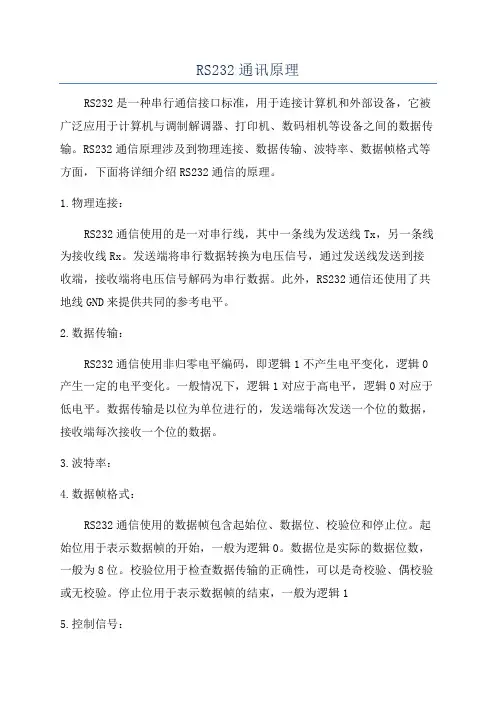 RS232 通讯原理

RS232 是一种串行通信接口标准，用于连接计算机和外部设备，它被广泛应用于计算机与调制解调器、打印机、数码相机等设备之间的数据传输。RS232 通信原理涉及到物理连接、数据传输、波特率、数据帧格式等方面，下面将详细介绍 RS232 通信的原理。

1.物理连接：

RS232 通信使用的是一对串行线，其中一条线为发送线 Tx，另一条线为接收线 Rx。发送端将串行数据转换为电压信号，通过发送线发送到接收端，接收端将电压信号解码为串行数据。此外，RS232 通信还使用了共地线 GND 来提供共同的参考电平。

2.数据传输：

RS232 通信使用非归零电平编码，即逻辑 1 不产生电平变化，逻辑 0 产生一定的电平变化。一般情况下，逻辑 1 对应于高电平，逻辑 0 对应于低电平。数据传输是以位为单位进行的，发送端每次发送一个位的数据，接收端每次接收一个位的数据。

3.波特率：

4.数据帧格式：

RS232 通信使用的数据帧包含起始位、数据位、校验位和停止位。起始位用于表示数据帧的开始，一般为逻辑 0。数据位是实际的数据位数，一般为 8 位。校验位用于检查数据传输的正确性，可以是奇校验、偶校验或无校验。停止位用于表示数据帧的结束，一般为逻辑 1

5.控制信号：